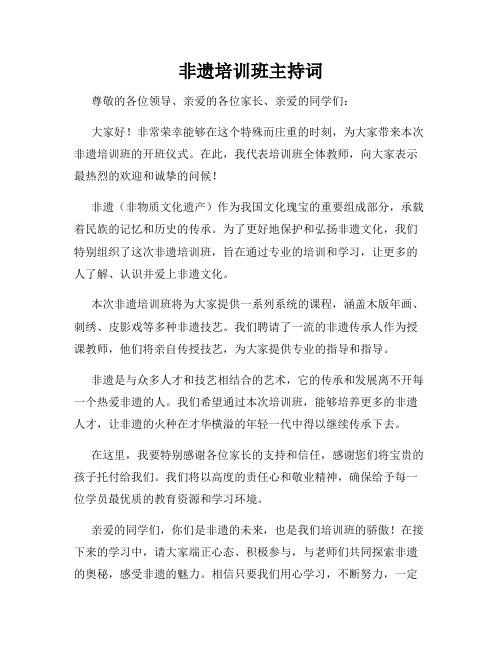 非遗培训班主持词

尊敬的各位领导、亲爱的各位家长、亲爱的同学们：

大家好！非常荣幸能够在这个特殊而庄重的时刻，为大家带来本次非遗培训班的开班仪式。在此，我代表培训班全体教师，向大家表示最热烈的欢迎和诚挚的问候！

非遗（非物质文化遗产）作为我国文化瑰宝的重要组成部分，承载着民族的记忆和历史的传承。为了更好地保护和弘扬非遗文化，我们特别组织了这次非遗培训班，旨在通过专业的培训和学习，让更多的人了解、认识并爱上非遗文化。

本次非遗培训班将为大家提供一系列系统的课程，涵盖木版年画、刺绣、皮影戏等多种非遗技艺。我们聘请了一流的非遗传承人作为授课教师，他们将亲自传授技艺，为大家提供专业的指导和指导。

非遗是与众多人才和技艺相结合的艺术，它的传承和发展离不开每一个热爱非遗的人。我们希望通过本次培训班，能够培养更多的非遗人才，让非遗的火种在才华横溢的年轻一代中得以继续传承下去。

在这里，我要特别感谢各位家长的支持和信任，感谢您们将宝贵的孩子托付给我们。我们将以高度的责任心和敬业精神，确保给予每一位学员最优质的教育资源和学习环境。

亲爱的同学们，你们是非遗的未来，也是我们培训班的骄傲！在接下来的学习中，请大家端正心态、积极参与，与老师们共同探索非遗的奥秘，感受非遗的魅力。相信只要我们用心学习，不断努力，一定